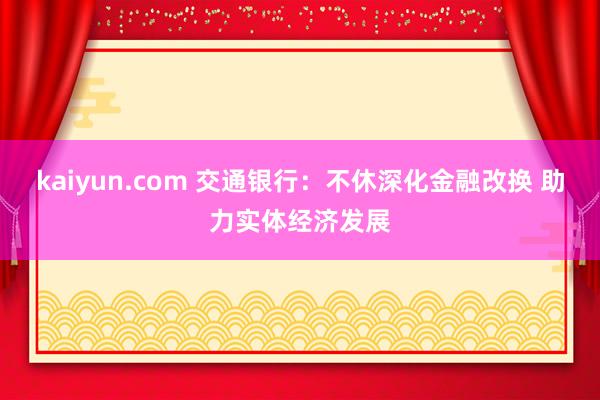 kaiyun.com 交通银行：不休深化金融改换 助力实体经济发展